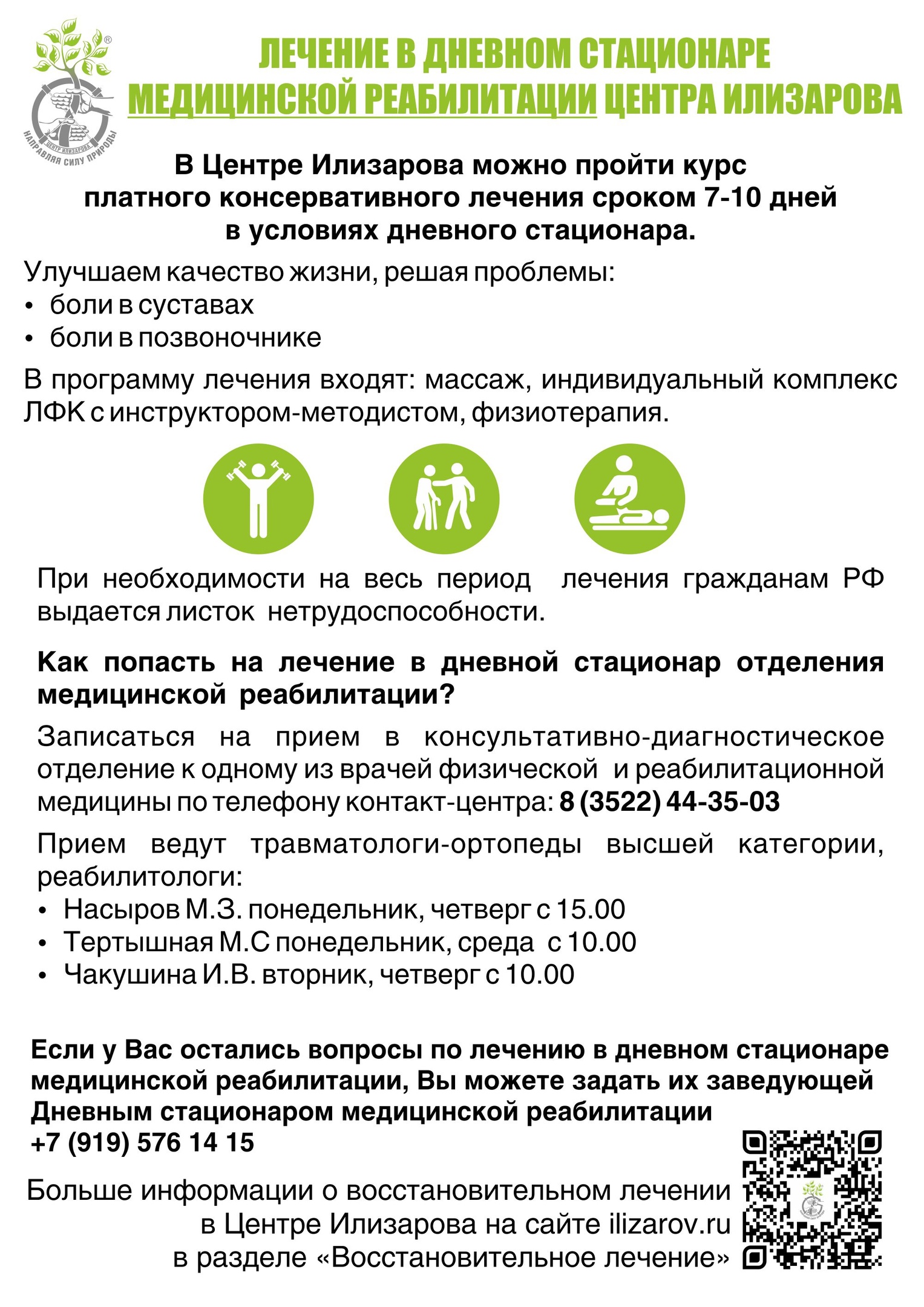 ЦЕНТР ИЛИЗАРОВА
НАПРАВЛЯЯ СИЛУ ПРИРОДЫ

ЛЕЧЕНИЕ В ДНЕВНОМ СТАЦИОНАРЕ
МЕДИЦИНСКОЙ РЕАБИЛИТАЦИИ ЦЕНТРА ИЛИЗАРОВА

В Центре Илизарова можно пройти курс платного консервативного лечения сроком 7-10 дней в условиях дневного стационара.

Улучшаем качество жизни, решая проблемы:
• боли в суставах
• боли в позвоночнике

В программу лечения входят: массаж, индивидуальный комплекс ЛФК с инструктором-методистом, физиотерапия.

При необходимости на весь период лечения гражданам РФ выдается листок нетрудоспособности.

Как попасть на лечение в дневной стационар отделения медицинской реабилитации?

Записаться на прием в консультативно-диагностическое отделение к одному из врачей физической и реабилитационной медицины по телефону контакт-центра: 8 (3522) 44-35-03

Прием ведут травматологи-ортопеды высшей категории, реабилитологи:
• Насыров М.З. понедельник, четверг с 15.00
• Тертышная М.С понедельник, среда с 10.00
• Чакушина И.В. вторник, четверг с 10.00

Если у Вас остались вопросы по лечению в дневном стационаре медицинской реабилитации, Вы можете задать их заведующей Дневным стационаром медицинской реабилитации
+7 (919) 576 14 15

Больше информации о восстановительном лечении в Центре Илизарова на сайте ilizarov.ru в разделе «Восстановительное лечение»